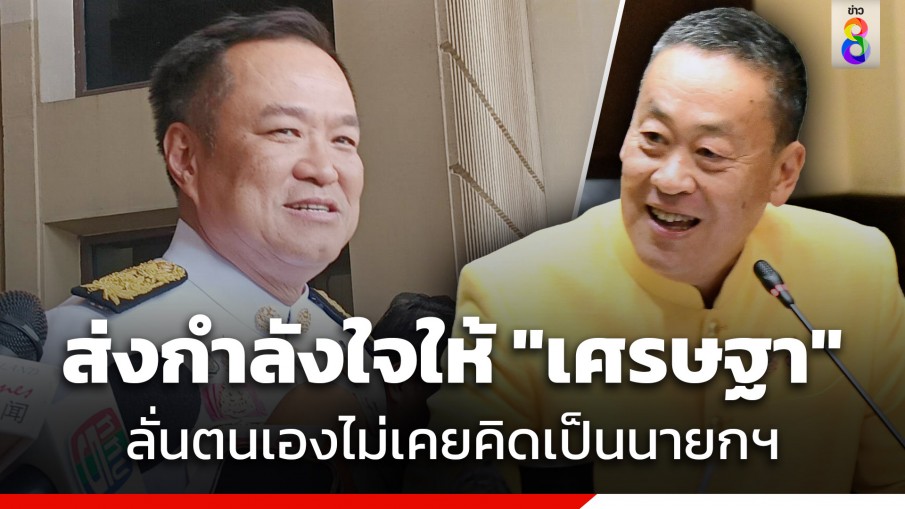 ข่าว 8

ส่งกำลังใจให้ "เศรษฐา"
ลั่นตนเองไม่เคยคิดเป็นนายกฯ